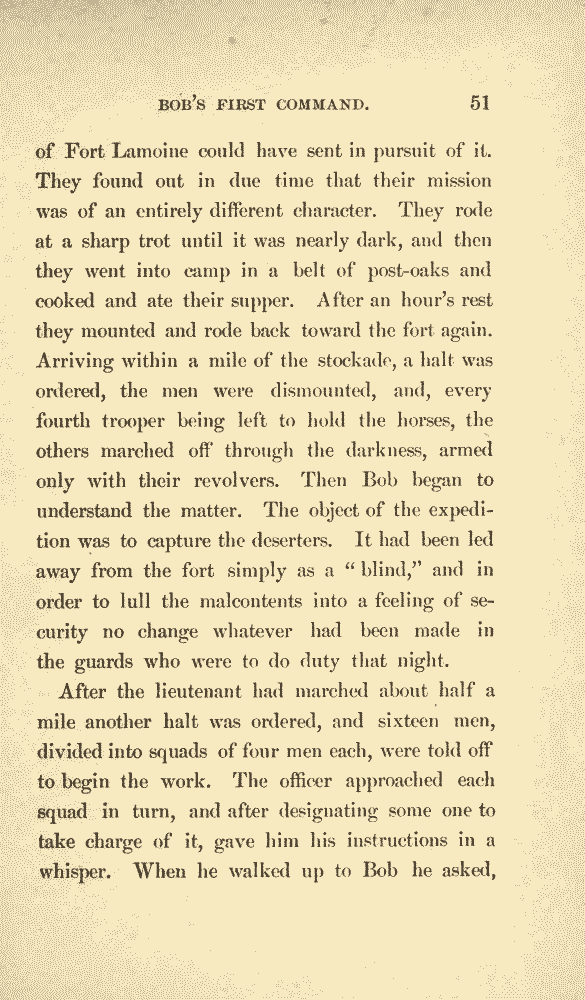 BOB'S FIRST COMMAND. 51

of Fort Lamoine could have sent in pursuit of it. They found out in due time that their mission was of an entirely different character. They rode at a sharp trot until it was nearly dark, and then they went into camp in a belt of post-oaks and cooked and ate their supper. After an hour's rest they mounted and rode back toward the fort again. Arriving within a mile of the stockade, a halt was ordered, the men were dismounted, and, every fourth trooper being left to hold the horses, the others marched off through the darkness, armed only with their revolvers. Then Bob began to understand the matter. The object of the expedition was to capture the deserters. It had been led away from the fort simply as a "blind," and in order to lull the malcontents into a feeling of security no change whatever had been made in the guards who were to do duty that night.

After the lieutenant had marched about half a mile another halt was ordered, and sixteen men, divided into squads of four men each, were told off to begin the work. The officer approached each squad in turn, and after designating some one to take charge of it, gave him his instructions in a whisper. When he walked up to Bob he asked,